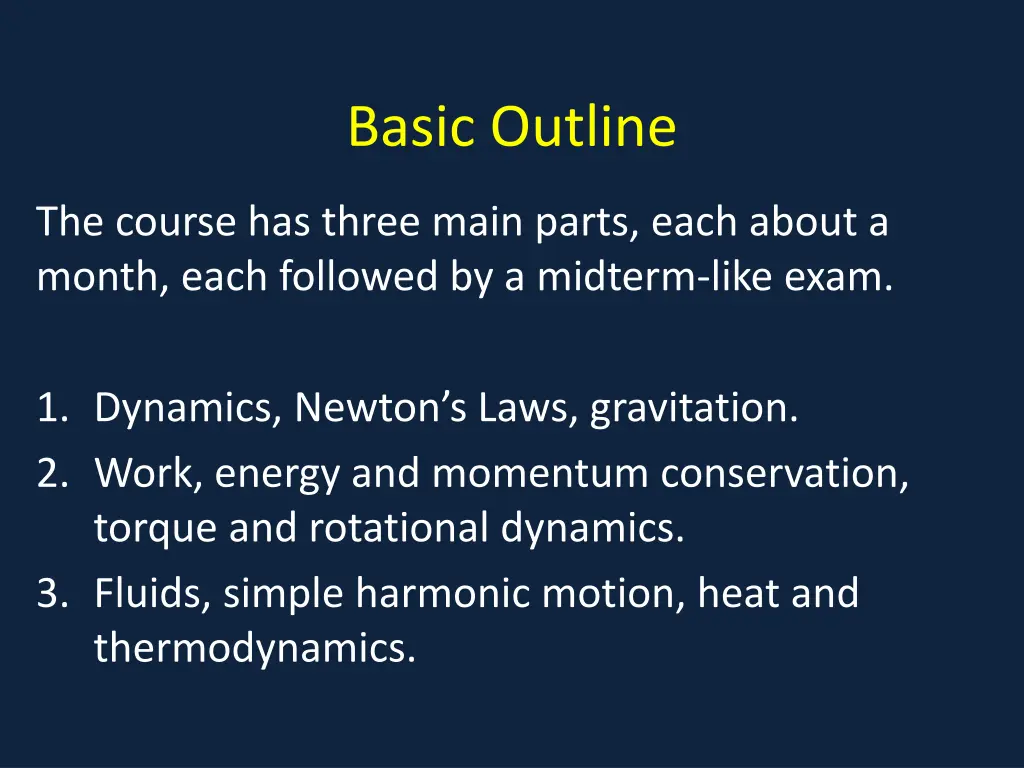 Basic Outline

The course has three main parts, each about a month, each followed by a midterm-like exam.

1. Dynamics, Newton’s Laws, gravitation.
2. Work, energy and momentum conservation, torque and rotational dynamics.
3. Fluids, simple harmonic motion, heat and thermodynamics.